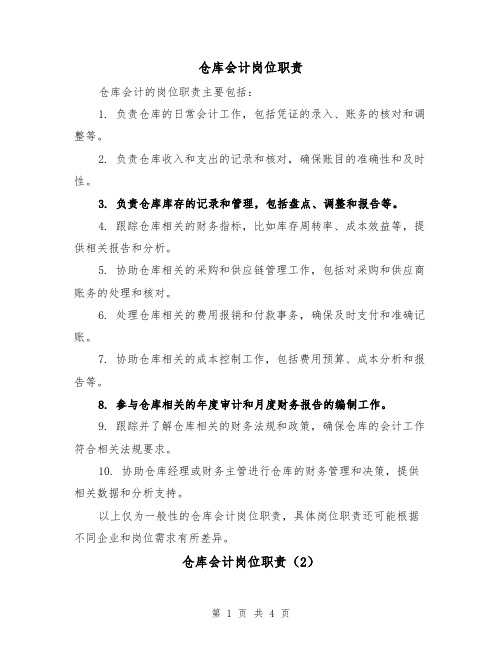 仓库会计岗位职责

仓库会计的岗位职责主要包括：

1. 负责仓库的日常会计工作，包括凭证的录入、账务的核对和调整等。

2. 负责仓库收入和支出的记录和核对，确保账目的准确性和及时性。

3. 负责仓库库存的记录和管理，包括盘点、调整和报告等。

4. 跟踪仓库相关的财务指标，比如库存周转率、成本效益等，提供相关报告和分析。

5. 协助仓库相关的采购和供应链管理工作，包括对采购和供应商账务的处理和核对。

6. 处理仓库相关的费用报销和付款事务，确保及时支付和准确记账。

7. 协助仓库相关的成本控制工作，包括费用预算、成本分析和报告等。

8. 参与仓库相关的年度审计和月度财务报告的编制工作。

9. 跟踪并了解仓库相关的财务法规和政策，确保仓库的会计工作符合相关法规要求。

10. 协助仓库经理或财务主管进行仓库的财务管理和决策，提供相关数据和分析支持。

以上仅为一般性的仓库会计岗位职责，具体岗位职责还可能根据不同企业和岗位需求有所差异。

仓库会计岗位职责（2）

第 1 页 共 4 页